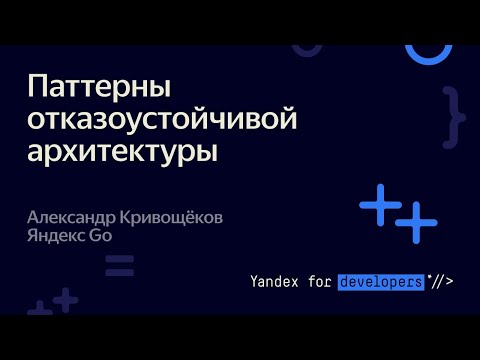 Паттерны отказоустойчивой архитектуры

Александр Кривощёков
Яндекс Go

Yandex for developers *//>